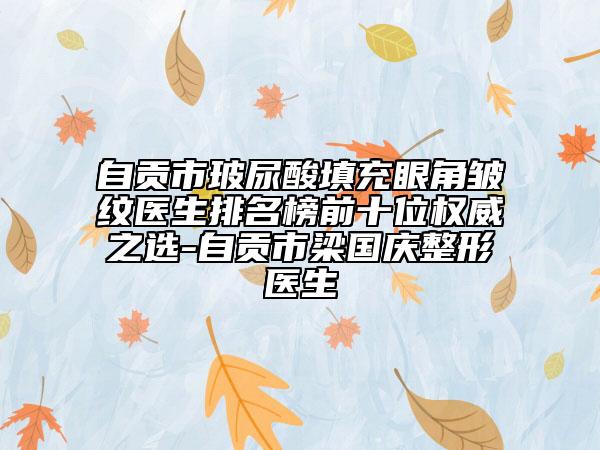 自贡市玻尿酸填充眼角皱纹医生排名榜前十位权威之选-自贡市梁国庆整形医生